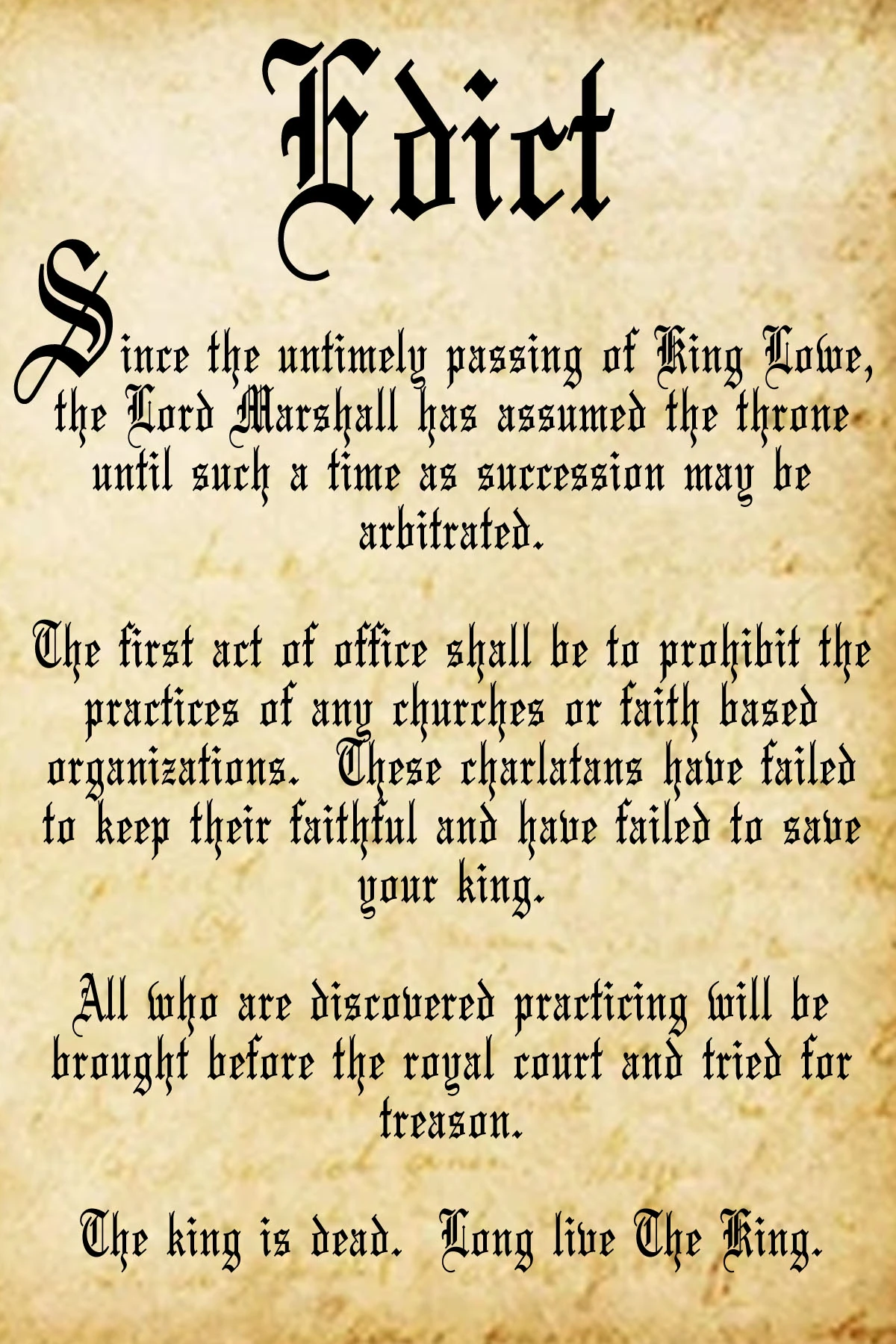 Edict

Since the untimely passing of King Lowe, the Lord Marshall has assumed the throne until such a time as succession may be arbitrated.

The first act of office shall be to prohibit the practices of any churches or faith based organizations. These charlatans have failed to keep their faithful and have failed to save your king.

All who are discovered practicing will be brought before the royal court and tried for treason.

The king is dead. Long live The King.